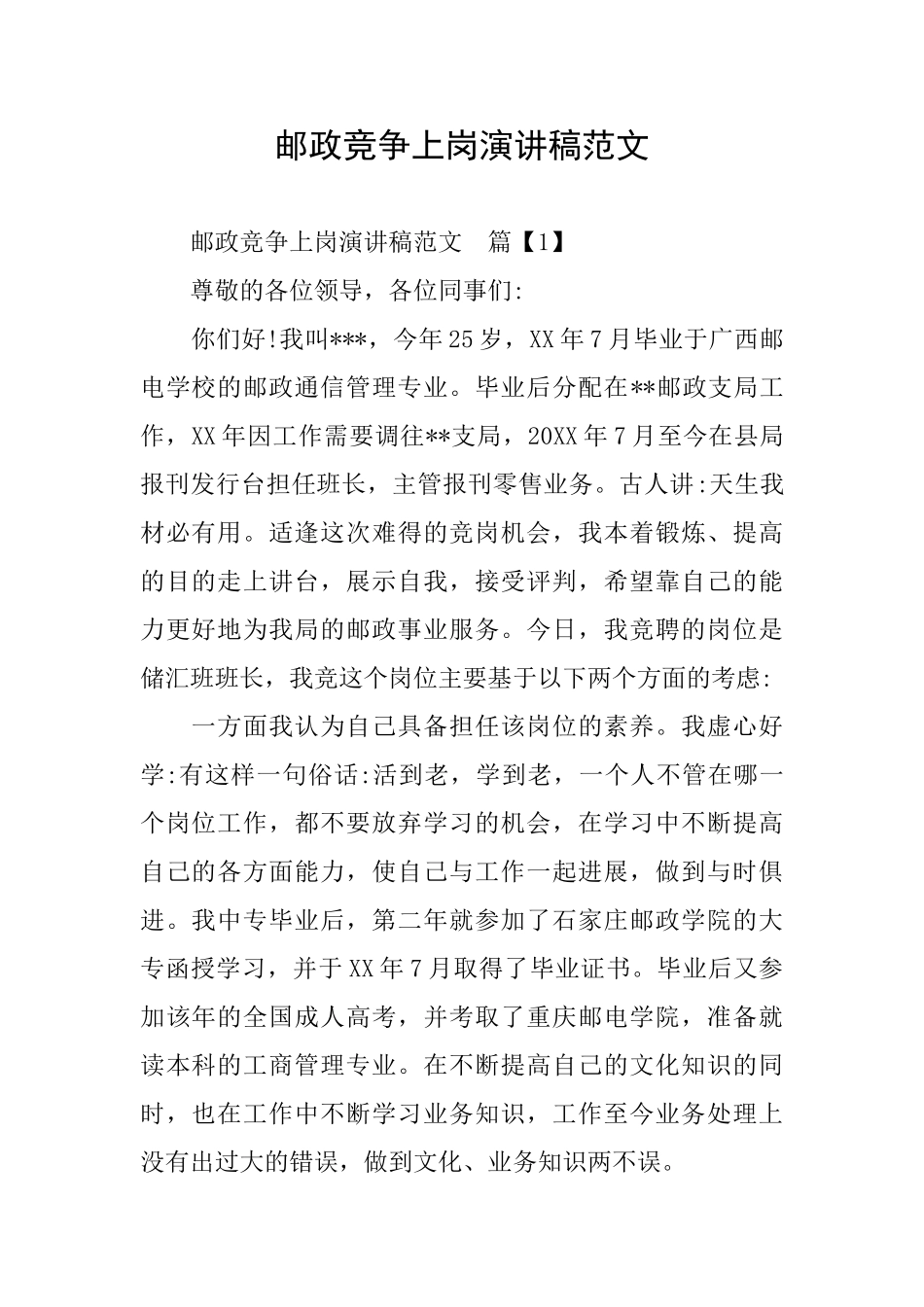 邮政竞争上岗演讲稿范文

邮政竞争上岗演讲稿范文 篇【1】

尊敬的各位领导，各位同事们:

你们好!我叫***，今年25岁，XX年7月毕业于广西邮电学校的邮政通信管理专业。毕业后分配在**邮政支局工作，XX年因工作需要调往**支局，20XX年7月至今在县局报刊发行台担任班长，主管报刊零售业务。古人讲:天生我材必有用。适逢这次难得的竞岗机会，我本着锻炼、提高的目的走上讲台，展示自我，接受评判，希望靠自己的能力更好地为我局的邮政事业服务。今日，我竞聘的岗位是储汇班班长，我竞这个岗位主要基于以下两个方面的考虑:

一方面我认为自己具备担任该岗位的素养。我虚心好学:有这样一句俗话:活到老，学到老，一个人不管在哪一个岗位工作，都不要放弃学习的机会，在学习中不断提高自己的各方面能力，使自己与工作一起进展，做到与时俱进。我中专毕业后，第二年就参加了石家庄邮政学院的大专函授学习，并于XX年7月取得了毕业证书。毕业后又参加该年的全国成人高考，并考取了重庆邮电学院，准备就读本科的工商管理专业。在不断提高自己的文化知识的同时，也在工作中不断学习业务知识，工作至今业务处理上没有出过大的错误，做到文化、业务知识两不误。